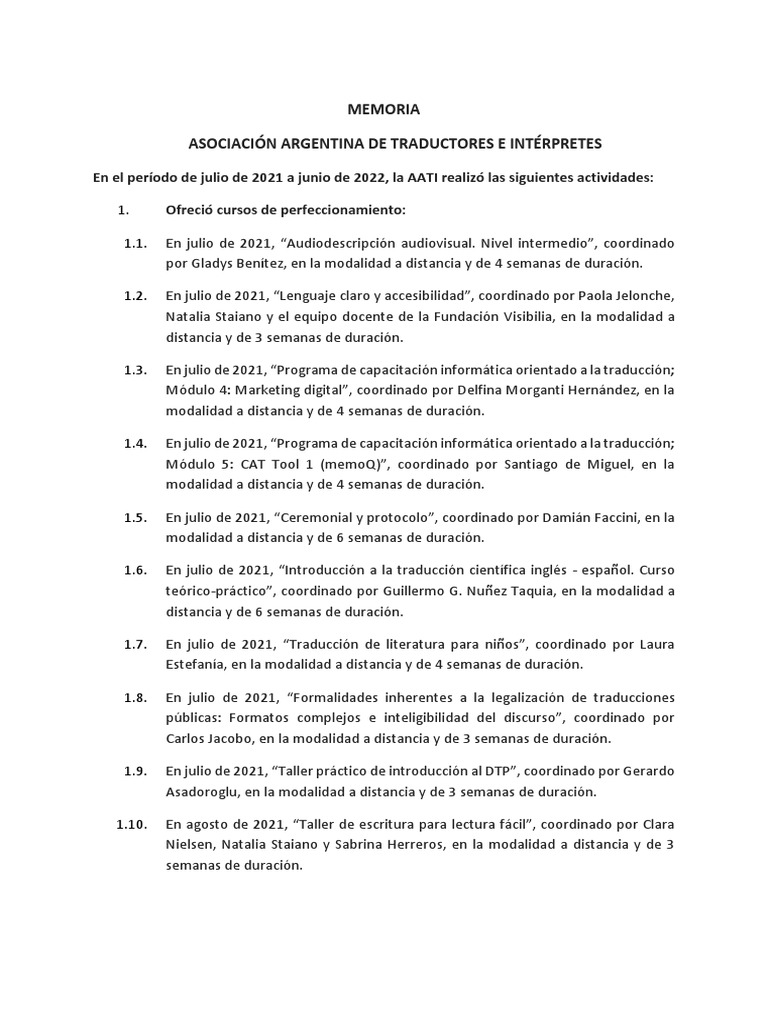 MEMORIA

ASOCIACIÓN ARGENTINA DE TRADUCTORES E INTÉRPRETES

En el período de julio de 2021 a junio de 2022, la AATI realizó las siguientes actividades:

1. Ofreció cursos de perfeccionamiento:

1.1. En julio de 2021, “Audiodescripción audiovisual. Nivel intermedio”, coordinado por Gladys Benítez, en la modalidad a distancia y de 4 semanas de duración.

1.2. En julio de 2021, “Lenguaje claro y accesibilidad”, coordinado por Paola Jelonche, Natalia Staiano y el equipo docente de la Fundación Visibilia, en la modalidad a distancia y de 3 semanas de duración.

1.3. En julio de 2021, “Programa de capacitación informática orientado a la traducción; Módulo 4: Marketing digital”, coordinado por Delfina Morganti Hernández, en la modalidad a distancia y de 4 semanas de duración.

1.4. En julio de 2021, “Programa de capacitación informática orientado a la traducción; Módulo 5: CAT Tool 1 (memoQ)”, coordinado por Santiago de Miguel, en la modalidad a distancia y de 4 semanas de duración.

1.5. En julio de 2021, “Ceremonial y protocolo”, coordinado por Damián Faccini, en la modalidad a distancia y de 6 semanas de duración.

1.6. En julio de 2021, “Introducción a la traducción científica inglés - español. Curso teórico-práctico”, coordinado por Guillermo G. Nuñez Taquia, en la modalidad a distancia y de 6 semanas de duración.

1.7. En julio de 2021, “Traducción de literatura para niños”, coordinado por Laura Estefanía, en la modalidad a distancia y de 4 semanas de duración.

1.8. En julio de 2021, “Formalidades inherentes a la legalización de traducciones públicas: Formatos complejos e inteligibilidad del discurso”, coordinado por Carlos Jacobo, en la modalidad a distancia y de 3 semanas de duración.

1.9. En julio de 2021, “Taller práctico de introducción al DTP”, coordinado por Gerardo Asadoroglu, en la modalidad a distancia y de 3 semanas de duración.

1.10. En agosto de 2021, “Taller de escritura para lectura fácil”, coordinado por Clara Nielsen, Natalia Staiano y Sabrina Herreros, en la modalidad a distancia y de 3 semanas de duración.